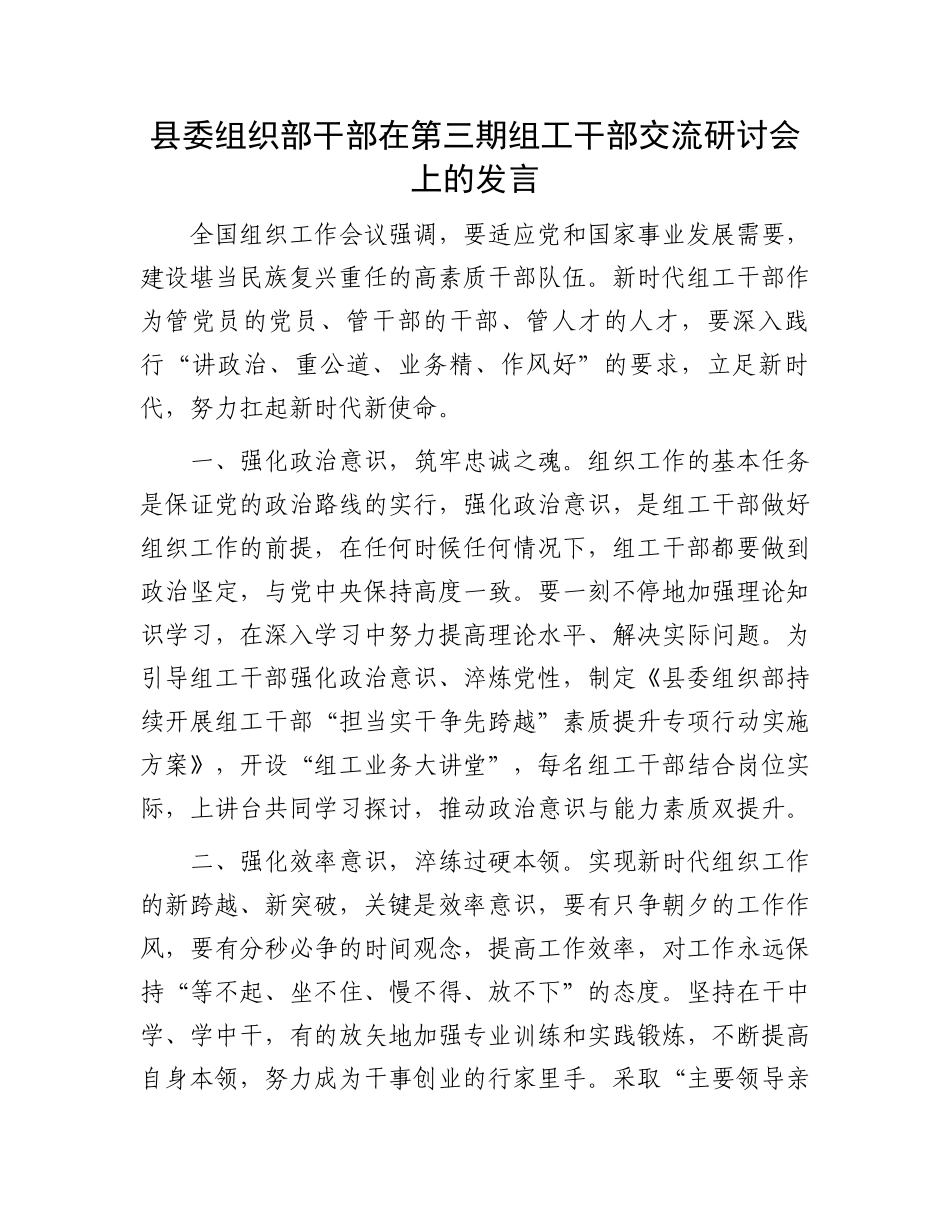 县委组织部干部在第三期组工干部交流研讨会上的发言

全国组织工作会议强调，要适应党和国家事业发展需要，建设堪当民族复兴重任的高素质干部队伍。新时代组工干部作为管党员的党员、管干部的干部、管人才的人才，要深入践行“讲政治、重公道、业务精、作风好”的要求，立足新时代，努力扛起新时代新使命。

一、强化政治意识，筑牢忠诚之魂。组织工作的基本任务是保证党的政治路线的实行，强化政治意识，是组工干部做好组织工作的前提，在任何时候任何情况下，组工干部都要做到政治坚定，与党中央保持高度一致。要一刻不停地加强理论知识学习，在深入学习中努力提高理论水平、解决实际问题。为引导组工干部强化政治意识、淬炼党性，制定《县委组织部持续开展组工干部“担当实干争先跨越”素质提升专项行动实施方案》，开设“组工业务大讲堂”，每名组工干部结合岗位实际，上讲台共同学习探讨，推动政治意识与能力素质双提升。

二、强化效率意识，淬练过硬本领。实现新时代组织工作的新跨越、新突破，关键是效率意识，要有只争朝夕的工作作风，要有分秒必争的时间观念，提高工作效率，对工作永远保持“等不起、坐不住、慢不得、放不下”的态度。坚持在干中学、学中干，有的放矢地加强专业训练和实践锻炼，不断提高自身本领，努力成为干事创业的行家里手。采取“主要领导亲